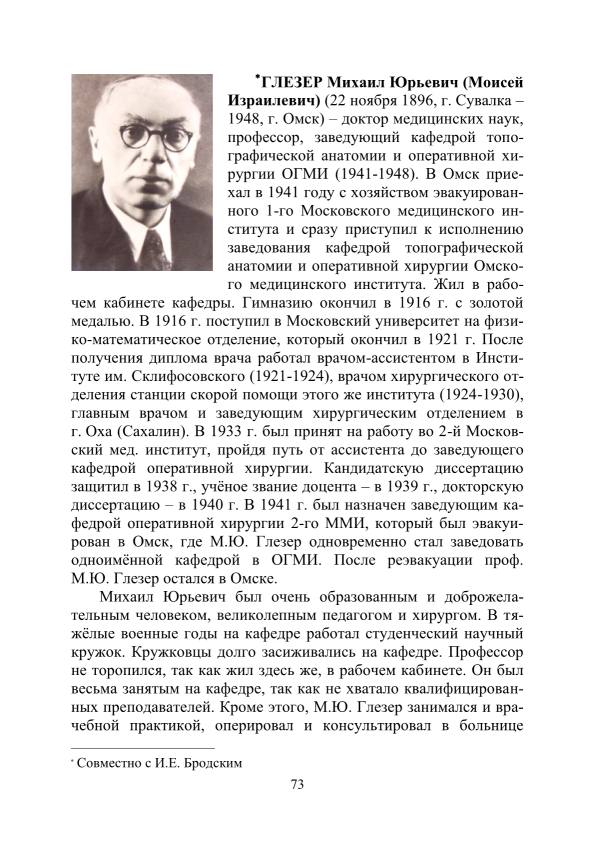 *ГЛЕЗЕР Михаил Юрьевич (Моисей Израилевич) (22 ноября 1896, г. Сувалка – 1948, г. Омск) – доктор медицинских наук, профессор, заведующий кафедрой топографической анатомии и оперативной хирургии ОГМИ (1941-1948). В Омск приехал в 1941 году с хозяйством эвакуированного 1-го Московского медицинского института и сразу приступил к исполнению заведования кафедрой топографической анатомии и оперативной хирургии Омского медицинского института. Жил в рабочем кабинете кафедры. Гимназию окончил в 1916 г. с золотой медалью. В 1916 г. поступил в Московский университет на физико-математическое отделение, который окончил в 1921 г. После получения диплома врача работал врачом-ассистентом в Институте им. Склифосовского (1921-1924), врачом хирургического отделения станции скорой помощи этого же института (1924-1930), главным врачом и заведующим хирургическим отделением в г. Оха (Сахалин). В 1933 г. был принят на работу во 2-й Московский мед. институт, пройдя путь от ассистента до заведующего кафедрой оперативной хирургии. Кандидатскую диссертацию защитил в 1938 г., учёное звание доцента – в 1939 г., докторскую диссертацию – в 1940 г. В 1941 г. был назначен заведующим кафедрой оперативной хирургии 2-го ММИ, который был эвакуирован в Омск, где М.Ю. Глезер одновременно стал заведовать одноимённой кафедрой в ОГМИ. После реэвакуации проф. М.Ю. Глезер остался в Омске.

Михаил Юрьевич был очень образованным и доброжелательным человеком, великолепным педагогом и хирургом. В тяжёлые военные годы на кафедре работал студенческий научный кружок. Кружковцы долго засиживались на кафедре. Профессор не торопился, так как жил здесь же, в рабочем кабинете. Он был весьма занятым на кафедре, так как не хватало квалифицированных преподавателей. Кроме этого, М.Ю. Глезер занимался и врачебной практикой, оперировал и консультировал в больнице

* Совместно с И.Е. Бродским

73